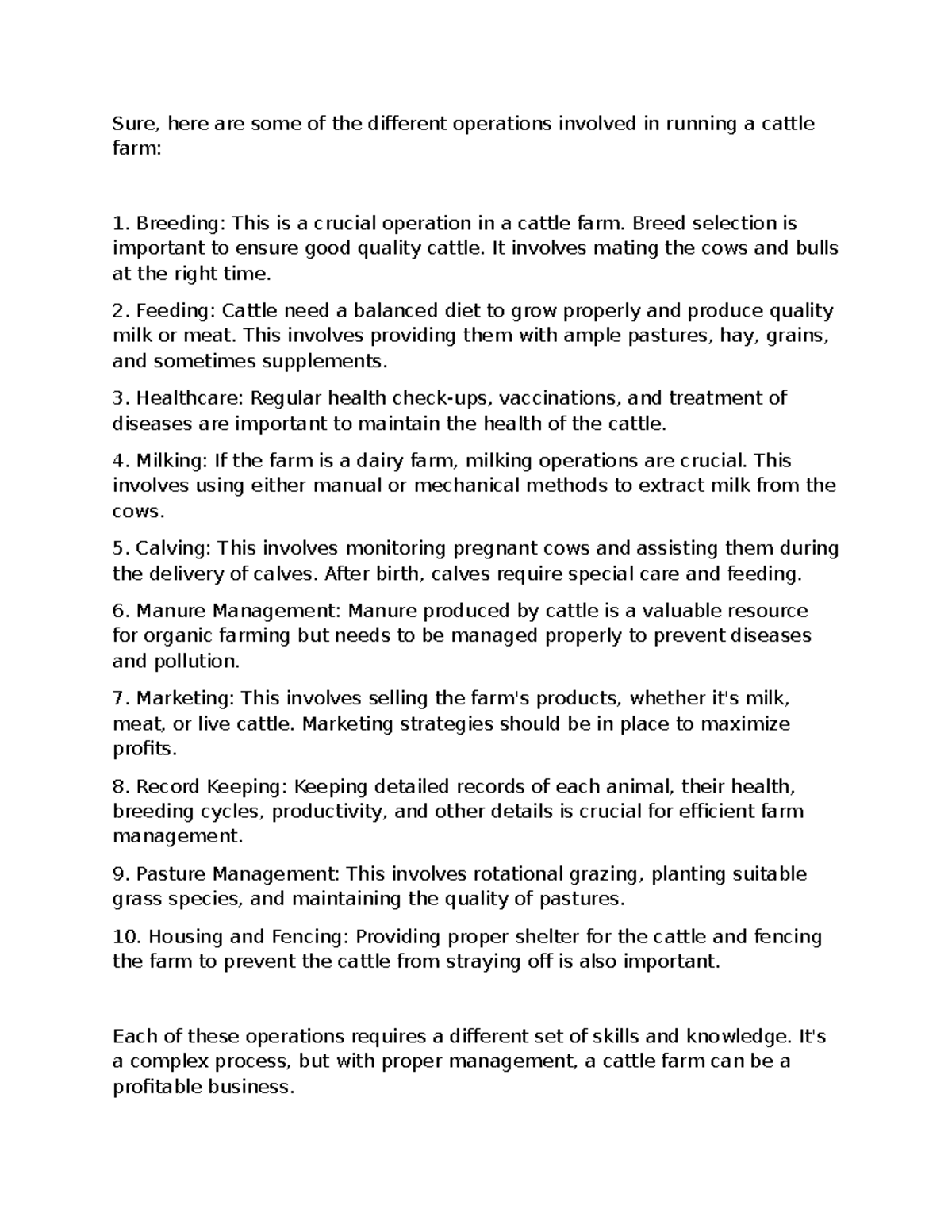 Sure, here are some of the different operations involved in running a cattle farm:

1. Breeding: This is a crucial operation in a cattle farm. Breed selection is important to ensure good quality cattle. It involves mating the cows and bulls at the right time.

2. Feeding: Cattle need a balanced diet to grow properly and produce quality milk or meat. This involves providing them with ample pastures, hay, grains, and sometimes supplements.

3. Healthcare: Regular health check-ups, vaccinations, and treatment of diseases are important to maintain the health of the cattle.

4. Milking: If the farm is a dairy farm, milking operations are crucial. This involves using either manual or mechanical methods to extract milk from the cows.

5. Calving: This involves monitoring pregnant cows and assisting them during the delivery of calves. After birth, calves require special care and feeding.

6. Manure Management: Manure produced by cattle is a valuable resource for organic farming but needs to be managed properly to prevent diseases and pollution.

7. Marketing: This involves selling the farm's products, whether it's milk, meat, or live cattle. Marketing strategies should be in place to maximize profits.

8. Record Keeping: Keeping detailed records of each animal, their health, breeding cycles, productivity, and other details is crucial for efficient farm management.

9. Pasture Management: This involves rotational grazing, planting suitable grass species, and maintaining the quality of pastures.

10. Housing and Fencing: Providing proper shelter for the cattle and fencing the farm to prevent the cattle from straying off is also important.

Each of these operations requires a different set of skills and knowledge. It's a complex process, but with proper management, a cattle farm can be a profitable business.